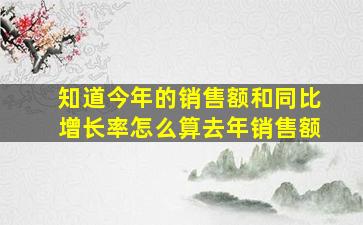 知道今年的销售额和同比增长率怎么算去年销售额